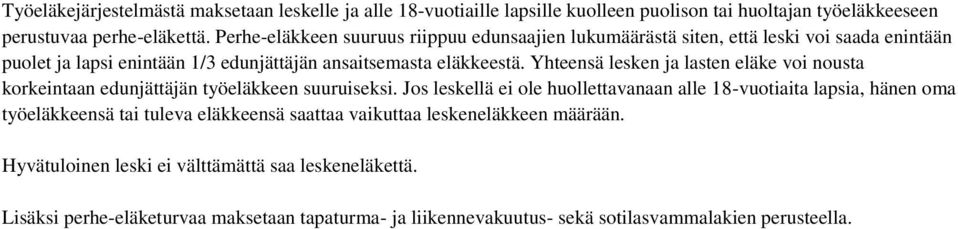 Työeläkejärjestelmästä maksetaan leskelle ja alle 18-vuotiaille lapsille kuolleen puolison tai huoltajan työeläkkeeseen perustuvaa perhe-eläkettä. Perhe-eläkkeen suuruus riippuu edunsaajien lukumäärästä siten, että leski voi saada enintään puolet ja lapsi enintään 1/3 edunjättäjän ansaitsemasta eläkkeestä. Yhteensä lesken ja lasten eläke voi nousta korkeintaan edunjättäjän työeläkkeen suuruiseksi. Jos leskellä ei ole huollettavanaan alle 18-vuotiaita lapsia, hänen oma työeläkkeensä tai tuleva eläkkeensä saattaa vaikuttaa leskeneläkkeen määrään.

Hyvätuloinen leski ei välttämättä saa leskeneläkettä.

Lisäksi perhe-eläketurvaa maksetaan tapaturma- ja liikennevakuutus- sekä sotilasvammalakien perusteella.